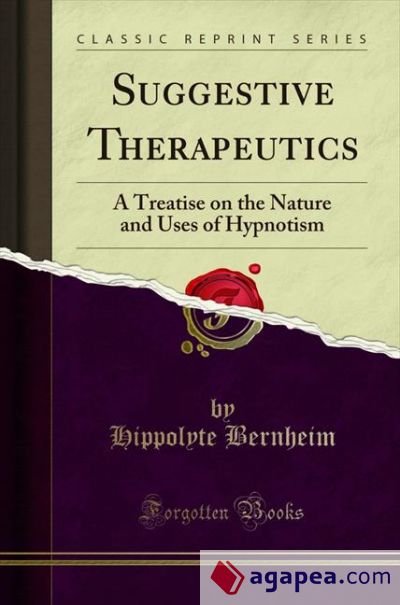 CLASSIC REPRINT SERIES

SUGGESTIVE THERAPEUTICS

A Treatise on the Nature and Uses of Hypnotism

F

by
Hippolyte Bernheim

Forgotten Books

agapea.com